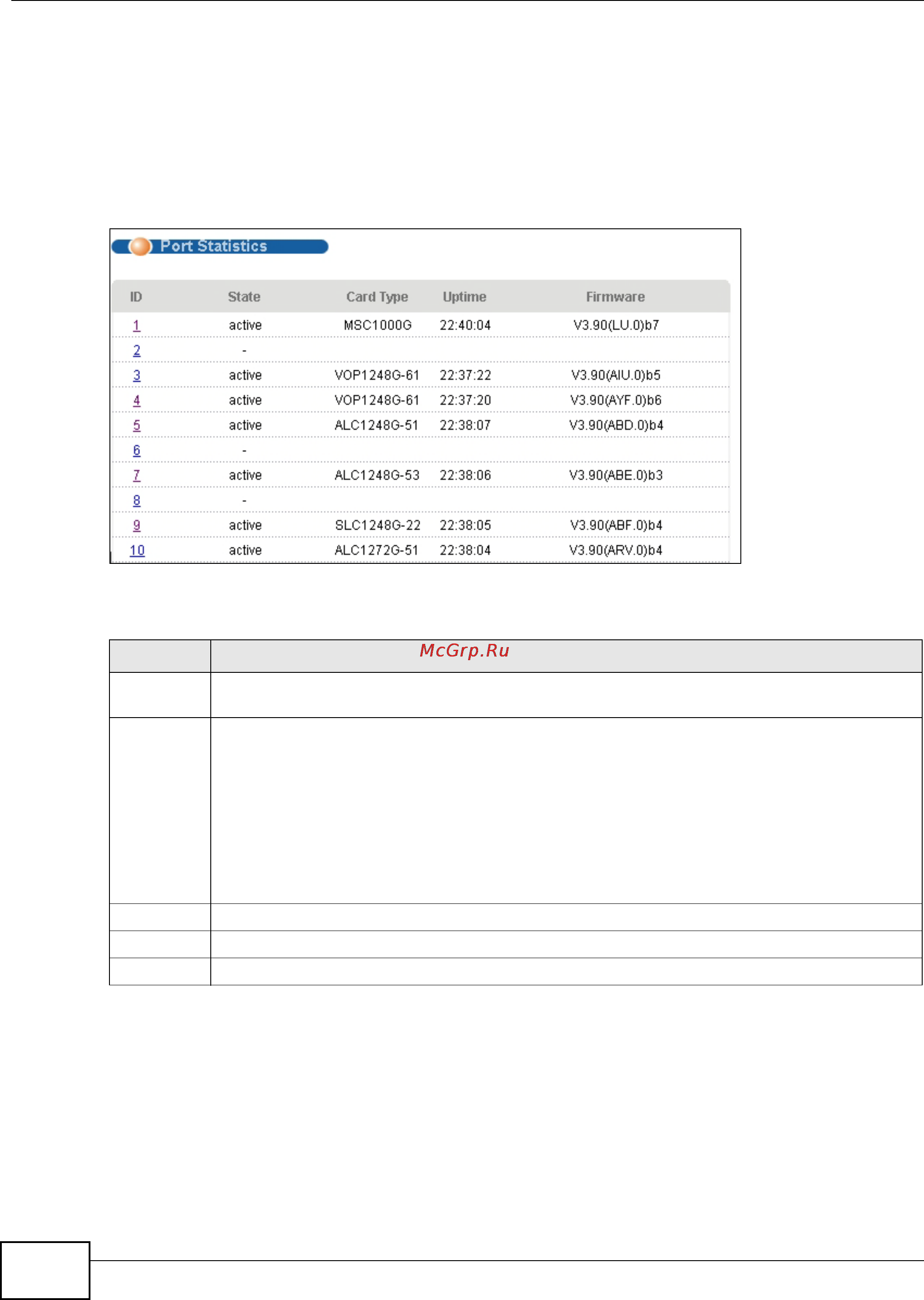 Port Statistics

| ID | State | Card Type | Uptime | Firmware |
|---|---|---|---|---|
| 1 | active | MSC1000G | 22:40:04 | V3.90(LU.0)b7 |
| 2 | - | | | |
| 3 | active | VOP1248G-61 | 22:37:22 | V3.90(AIU.0)b5 |
| 4 | active | VOP1248G-61 | 22:37:20 | V3.90(AYF.0)b6 |
| 5 | active | ALC1248G-51 | 22:38:07 | V3.90(ABD.0)b4 |
| 6 | - | | | |
| 7 | active | ALC1248G-53 | 22:38:06 | V3.90(ABE.0)b3 |
| 8 | - | | | |
| 9 | active | SLC1248G-22 | 22:38:05 | V3.90(ABF.0)b4 |
| 10 | active | ALC1272G-51 | 22:38:04 | V3.90(ARV.0)b4 |

McGrp.Ru